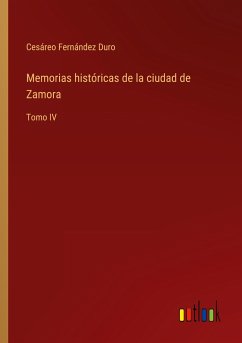 Cesáreo Fernández Duro

Memorias históricas de la ciudad de Zamora

Tomo IV

outlook